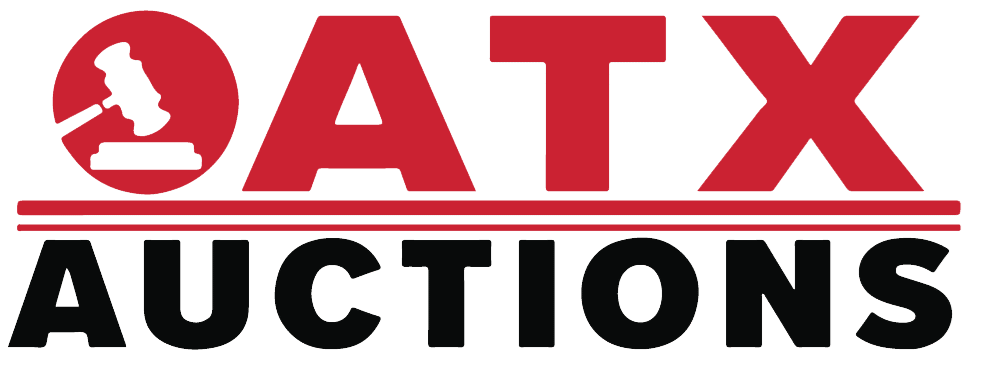 ATX
AUCTIONS